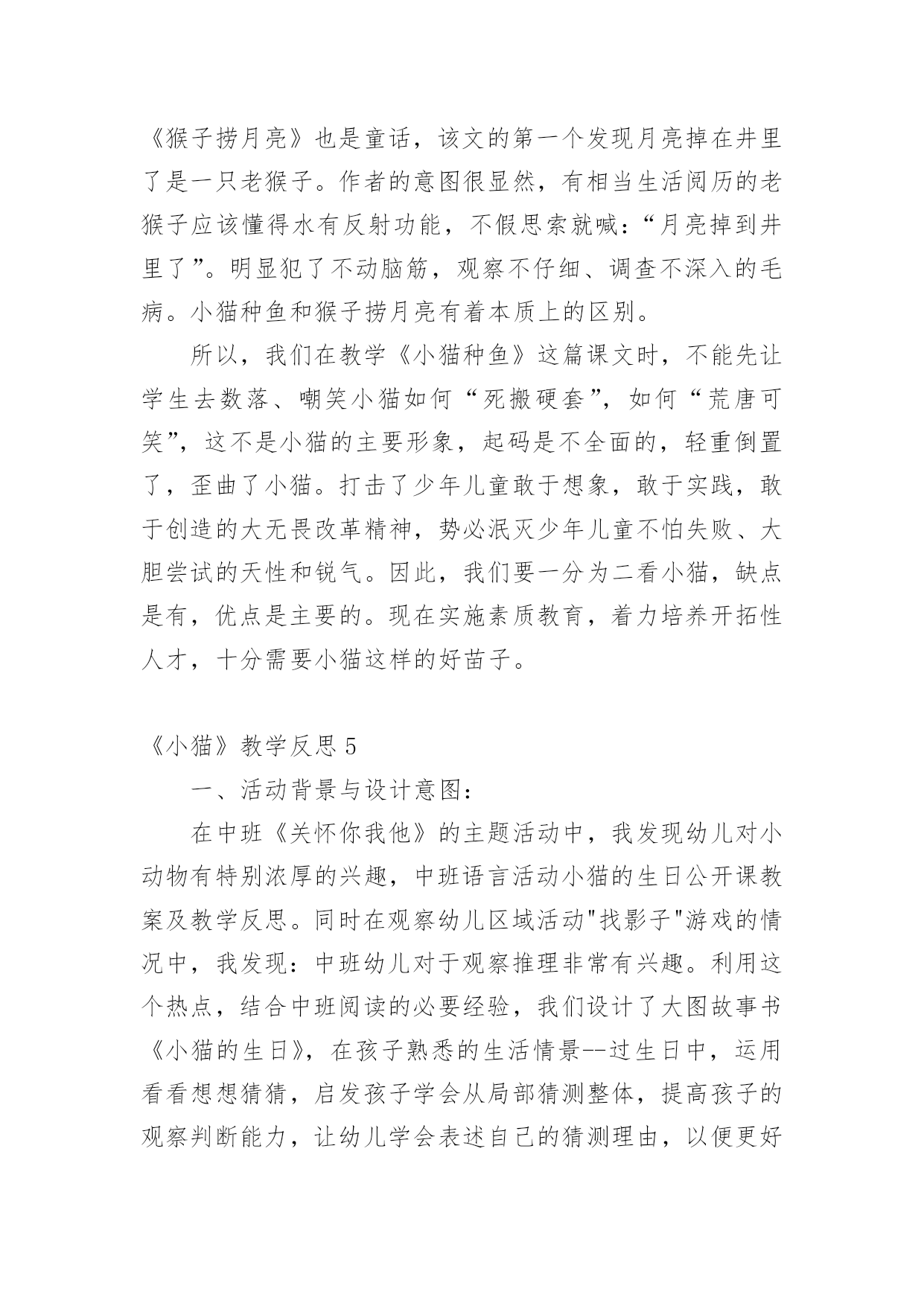 《猴子捞月亮》也是童话，该文的第一个发现月亮掉在井里了是一只老猴子。作者的意图很显然，有相当生活阅历的老猴子应该懂得水有反射功能，不假思索就喊：“月亮掉到井里了”。明显犯了不动脑筋，观察不仔细、调查不深入的毛病。小猫种鱼和猴子捞月亮有着本质上的区别。

所以，我们在教学《小猫种鱼》这篇课文时，不能先让学生去数落、嘲笑小猫如何“死搬硬套”，如何“荒唐可笑”，这不是小猫的主要形象，起码是不全面的，轻重倒置了，歪曲了小猫。打击了少年儿童敢于想象，敢于实践，敢于创造的大无畏改革精神，势必泯灭少年儿童不怕失败、大胆尝试的天性和锐气。因此，我们要一分为二看小猫，缺点是有，优点是主要的。现在实施素质教育，着力培养开拓性人才，十分需要小猫这样的好苗子。

《小猫》教学反思 5

一、活动背景与设计意图：

在中班《关怀你我他》的主题活动中，我发现幼儿对小动物有特别浓厚的兴趣，中班语言活动小猫的生日公开课教案及教学反思。同时在观察幼儿区域活动"找影子"游戏的情况中，我发现：中班幼儿对于观察推理非常有兴趣。利用这个热点，结合中班阅读的必要经验，我们设计了大图故事书《小猫的生日》，在孩子熟悉的生活情景--过生日中，运用看看想想猜猜，启发孩子学会从局部猜测整体，提高孩子的观察判断能力，让幼儿学会表述自己的猜测理由，以便更好